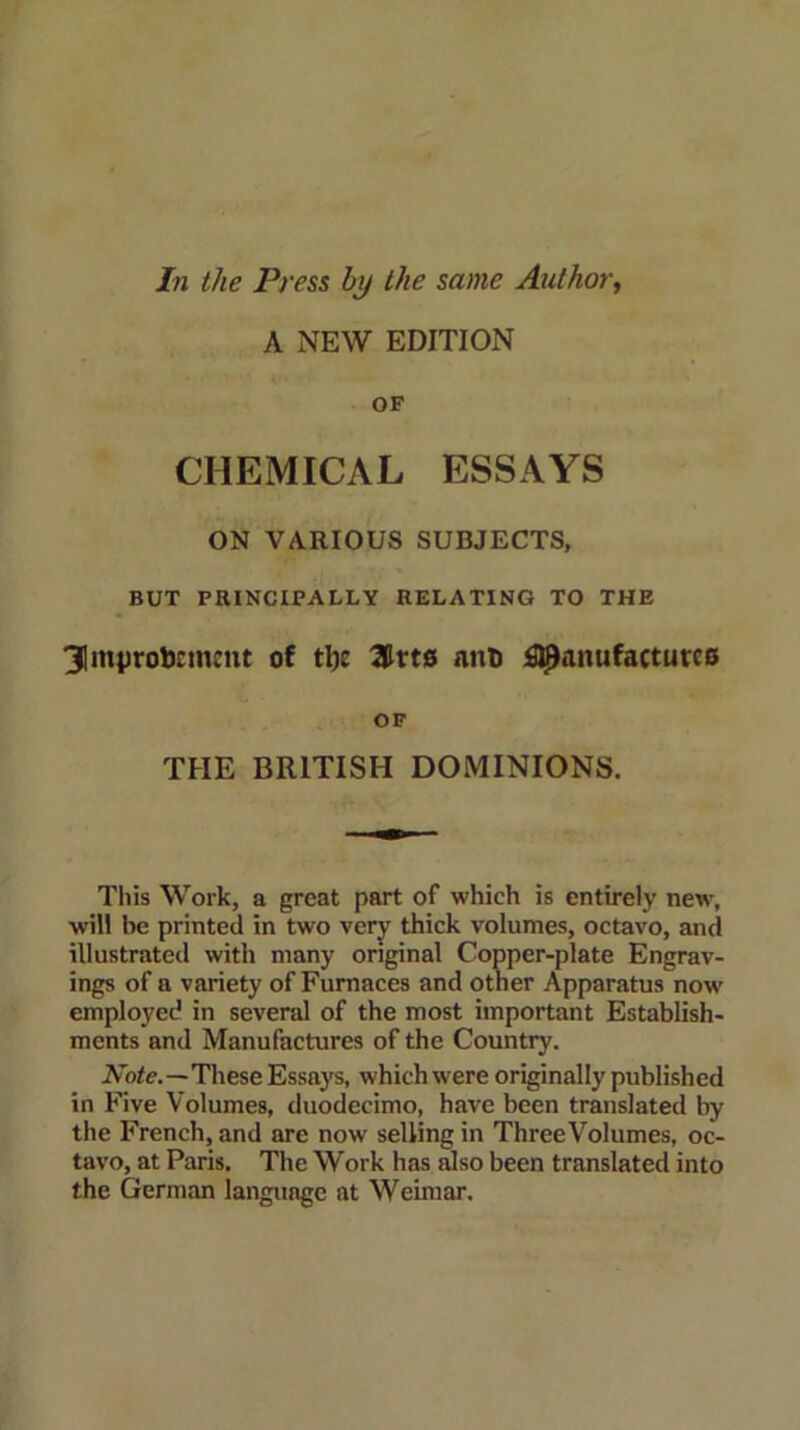 In the Press by the same Author,

A NEW EDITION

OF

CHEMICAL ESSAYS

ON VARIOUS SUBJECTS,

BUT PRINCIPALLY RELATING TO THE

Improvement of the Arts and Manufactures

OF

THE BRITISH DOMINIONS.

This Work, a great part of which is entirely new, will be printed in two very thick volumes, octavo, and illustrated with many original Copper-plate Engravings of a variety of Furnaces and other Apparatus now employed in several of the most important Establishments and Manufactures of the Country.

Note.—These Essays, which were originally published in Five Volumes, duodecimo, have been translated by the French, and are now selling in Three Volumes, octavo, at Paris. The Work has also been translated into the German language at Weimar.